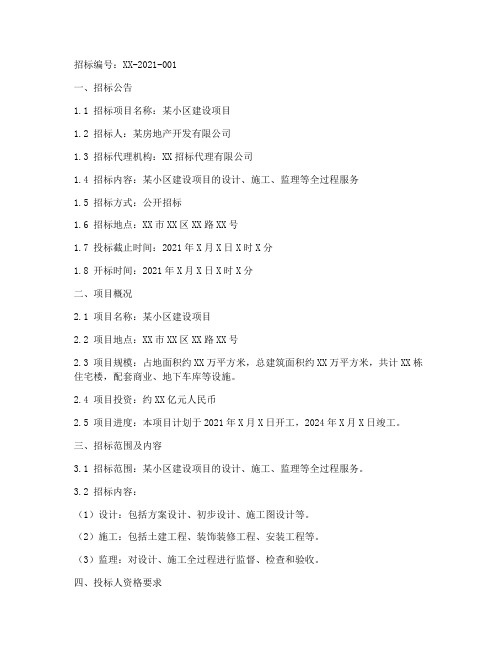 招标编号：XX-2021-001

一、招标公告

1.1 招标项目名称：某小区建设项目

1.2 招标人：某房地产开发有限公司

1.3 招标代理机构：XX 招标代理有限公司

1.4 招标内容：某小区建设项目的设计、施工、监理等全过程服务

1.5 招标方式：公开招标

1.6 招标地点：XX 市 XX 区 XX 路 XX 号

1.7 投标截止时间：2021 年 X 月 X 日 X 时 X 分

1.8 开标时间：2021 年 X 月 X 日 X 时 X 分

二、项目概况

2.1 项目名称：某小区建设项目

2.2 项目地点：XX 市 XX 区 XX 路 XX 号

2.3 项目规模：占地面积约 XX 万平方米，总建筑面积约 XX 万平方米，共计 XX 栋住宅楼，配套商业、地下车库等设施。

2.4 项目投资：约 XX 亿元人民币

2.5 项目进度：本项目计划于 2021 年 X 月 X 日开工，2024 年 X 月 X 日竣工。

三、招标范围及内容

3.1 招标范围：某小区建设项目的设计、施工、监理等全过程服务。

3.2 招标内容：

（1）设计：包括方案设计、初步设计、施工图设计等。

（2）施工：包括土建工程、装饰装修工程、安装工程等。

（3）监理：对设计、施工全过程进行监督、检查和验收。

四、投标人资格要求